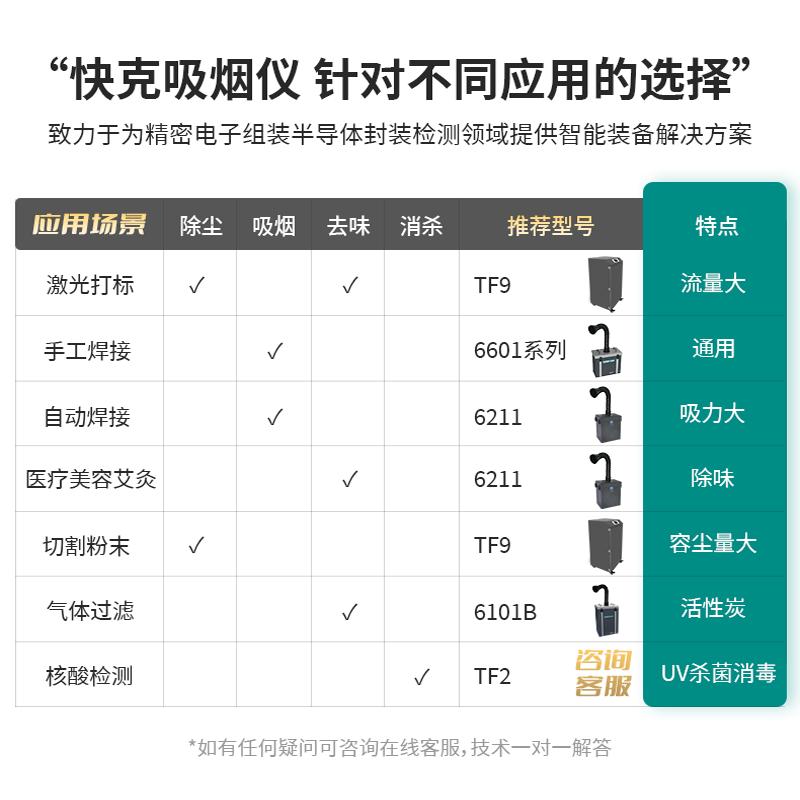 “快克吸烟仪 针对不同应用的选择”

致力于为精密电子组装半导体封装检测领域提供智能装备解决方案

| 应用场景 | 除尘 | 吸烟 | 去味 | 消杀 | 推荐型号 | 特点 |
|---|---|---|---|---|---|---|
| 激光打标 | ✓ | | ✓ | | TF9 | 流量大 |
| 手工焊接 | | ✓ | | | 6601系列 | 通用 |
| 自动焊接 | | ✓ | | | 6211 | 吸力大 |
| 医疗美容艾灸 | | | ✓ | | 6211 | 除味 |
| 切割粉末 | ✓ | | | | TF9 | 容尘量大 |
| 气体过滤 | | | ✓ | | 6101B | 活性炭 |
| 核酸检测 | | | | ✓ | TF2 咨询客服 | UV杀菌消毒 |

*如有任何疑问可咨询在线客服，技术一对一解答